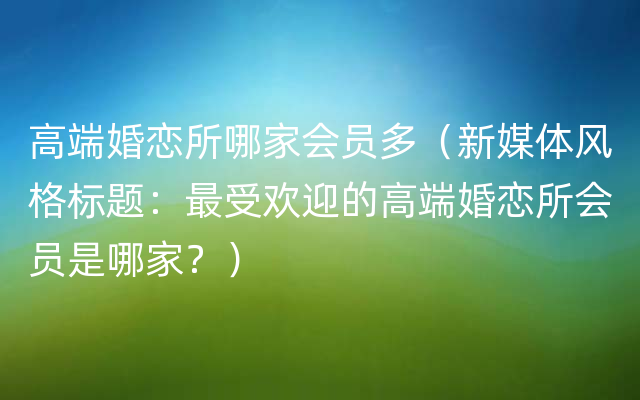 高端婚恋所哪家会员多（新媒体风格标题：最受欢迎的高端婚恋所会员是哪家？）